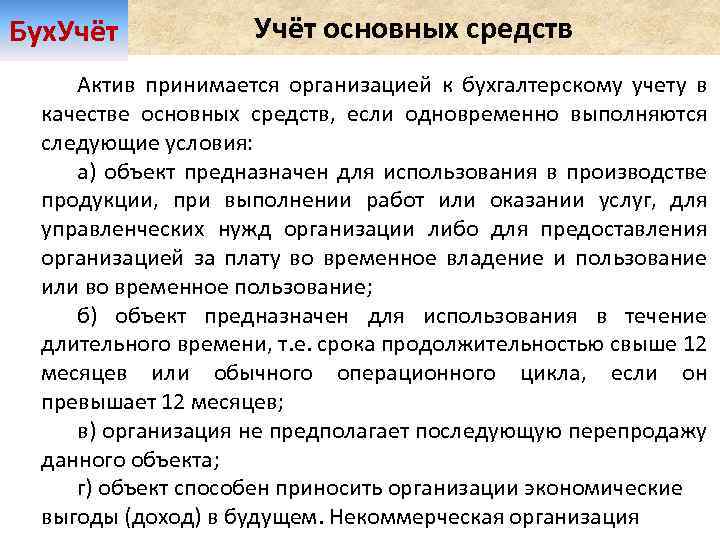 БухУчёт

Учёт основных средств

Актив принимается организацией к бухгалтерскому учету в качестве основных средств, если одновременно выполняются следующие условия:

а) объект предназначен для использования в производстве продукции, при выполнении работ или оказании услуг, для управленческих нужд организации либо для предоставления организацией за плату во временное владение и пользование или во временное пользование;

б) объект предназначен для использования в течение длительного времени, т.е. срока продолжительностью свыше 12 месяцев или обычного операционного цикла, если он превышает 12 месяцев;

в) организация не предполагает последующую перепродажу данного объекта;

г) объект способен приносить организации экономические выгоды (доход) в будущем. Некоммерческая организация